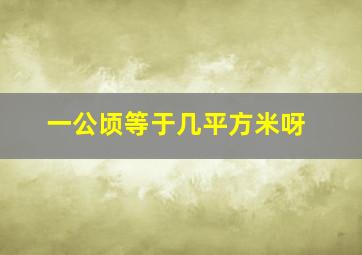 一公顷等于几平方米呀